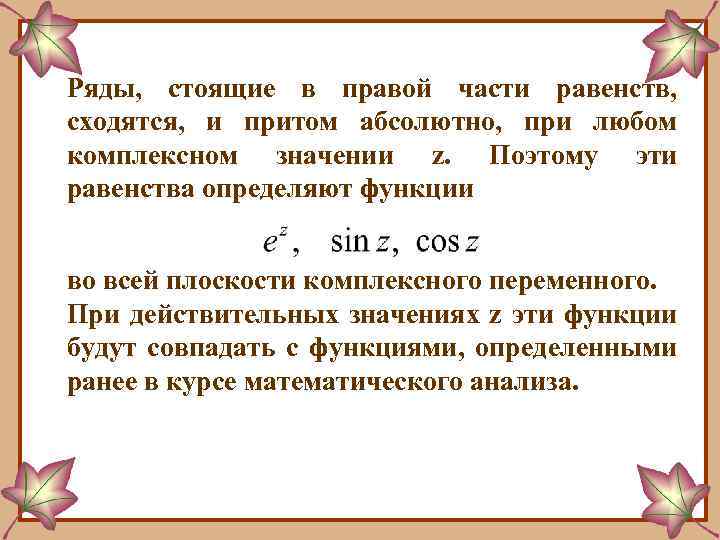 Ряды, стоящие в правой части равенств, сходятся, и притом абсолютно, при любом комплексном значении z. Поэтому эти равенства определяют функции

$e^z$, $\sin z$, $\cos z$

во всей плоскости комплексного переменного. При действительных значениях z эти функции будут совпадать с функциями, определенными ранее в курсе математического анализа.